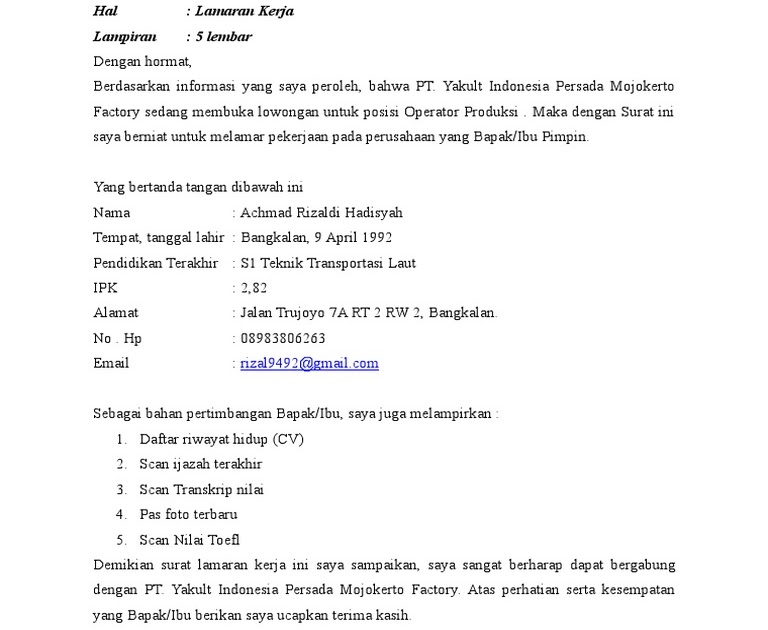 Hal : Lamaran Kerja

Lampiran : 5 lembar

Dengan hormat,

Berdasarkan informasi yang saya peroleh, bahwa PT. Yakult Indonesia Persada Mojokerto Factory sedang membuka lowongan untuk posisi Operator Produksi . Maka dengan Surat ini saya berniat untuk melamar pekerjaan pada perusahaan yang Bapak/Ibu Pimpin.

Yang bertanda tangan dibawah ini

Nama : Achmad Rizaldi Hadisyah

Tempat, tanggal lahir : Bangkalan, 9 April 1992

Pendidikan Terakhir : S1 Teknik Transportasi Laut

IPK : 2,82

Alamat : Jalan Trujoyo 7A RT 2 RW 2, Bangkalan.

No . Hp : 08983806263

Email : rizal9492@gmail.com

Sebagai bahan pertimbangan Bapak/Ibu, saya juga melampirkan :

1. Daftar riwayat hidup (CV)
2. Scan ijazah terakhir
3. Scan Transkrip nilai
4. Pas foto terbaru
5. Scan Nilai Toefl

Demikian surat lamaran kerja ini saya sampaikan, saya sangat berharap dapat bergabung dengan PT. Yakult Indonesia Persada Mojokerto Factory. Atas perhatian serta kesempatan yang Bapak/Ibu berikan saya ucapkan terima kasih.